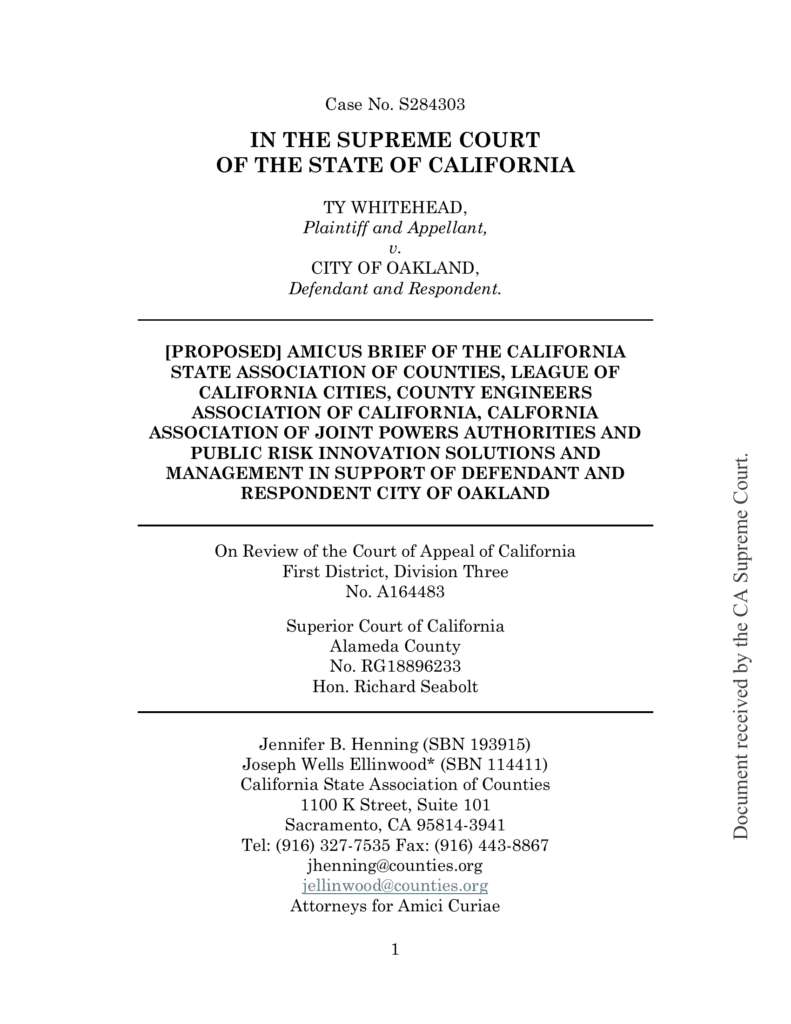 Case No. S284303

IN THE SUPREME COURT
OF THE STATE OF CALIFORNIA

TY WHITEHEAD,
Plaintiff and Appellant,
v.
CITY OF OAKLAND,
Defendant and Respondent.

[PROPOSED] AMICUS BRIEF OF THE CALIFORNIA STATE ASSOCIATION OF COUNTIES, LEAGUE OF CALIFORNIA CITIES, COUNTY ENGINEERS ASSOCIATION OF CALIFORNIA, CALFORNIA ASSOCIATION OF JOINT POWERS AUTHORITIES AND PUBLIC RISK INNOVATION SOLUTIONS AND MANAGEMENT IN SUPPORT OF DEFENDANT AND RESPONDENT CITY OF OAKLAND

On Review of the Court of Appeal of California
First District, Division Three
No. A164483

Superior Court of California
Alameda County
No. RG18896233
Hon. Richard Seabolt

Jennifer B. Henning (SBN 193915)
Joseph Wells Ellinwood* (SBN 114411)
California State Association of Counties
1100 K Street, Suite 101
Sacramento, CA 95814-3941
Tel: (916) 327-7535 Fax: (916) 443-8867
jhenning@counties.org
jellinwood@counties.org
Attorneys for Amici Curiae

1

Document received by the CA Supreme Court.